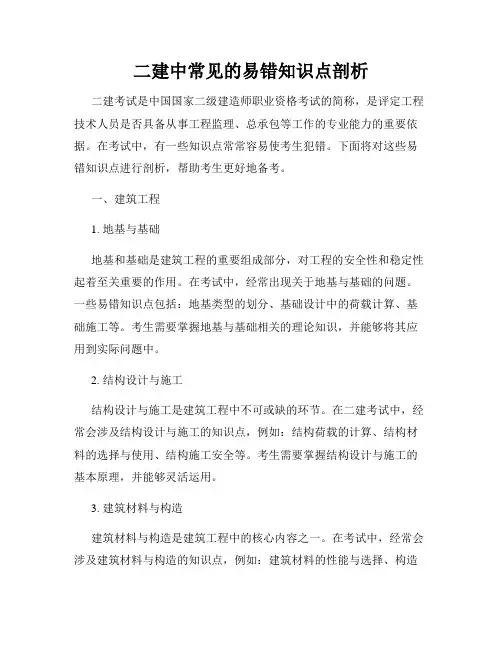 二建中常见的易错知识点剖析

二建考试是中国国家二级建造师职业资格考试的简称，是评定工程技术人员是否具备从事工程监理、总承包等工作的专业能力的重要依据。在考试中，有一些知识点常常容易使考生犯错。下面将对这些易错知识点进行剖析，帮助考生更好地备考。

一、建筑工程

1. 地基与基础

地基和基础是建筑工程的重要组成部分，对工程的安全性和稳定性起着至关重要的作用。在考试中，经常出现关于地基与基础的问题。一些易错知识点包括：地基类型的划分、基础设计中的荷载计算、基础施工等。考生需要掌握地基与基础相关的理论知识，并能够将其应用到实际问题中。

2. 结构设计与施工

结构设计与施工是建筑工程中不可或缺的环节。在二建考试中，经常会涉及结构设计与施工的知识点，例如：结构荷载的计算、结构材料的选择与使用、结构施工安全等。考生需要掌握结构设计与施工的基本原理，并能够灵活运用。

3. 建筑材料与构造

建筑材料与构造是建筑工程中的核心内容之一。在考试中，经常会涉及建筑材料与构造的知识点，例如：建筑材料的性能与选择、构造